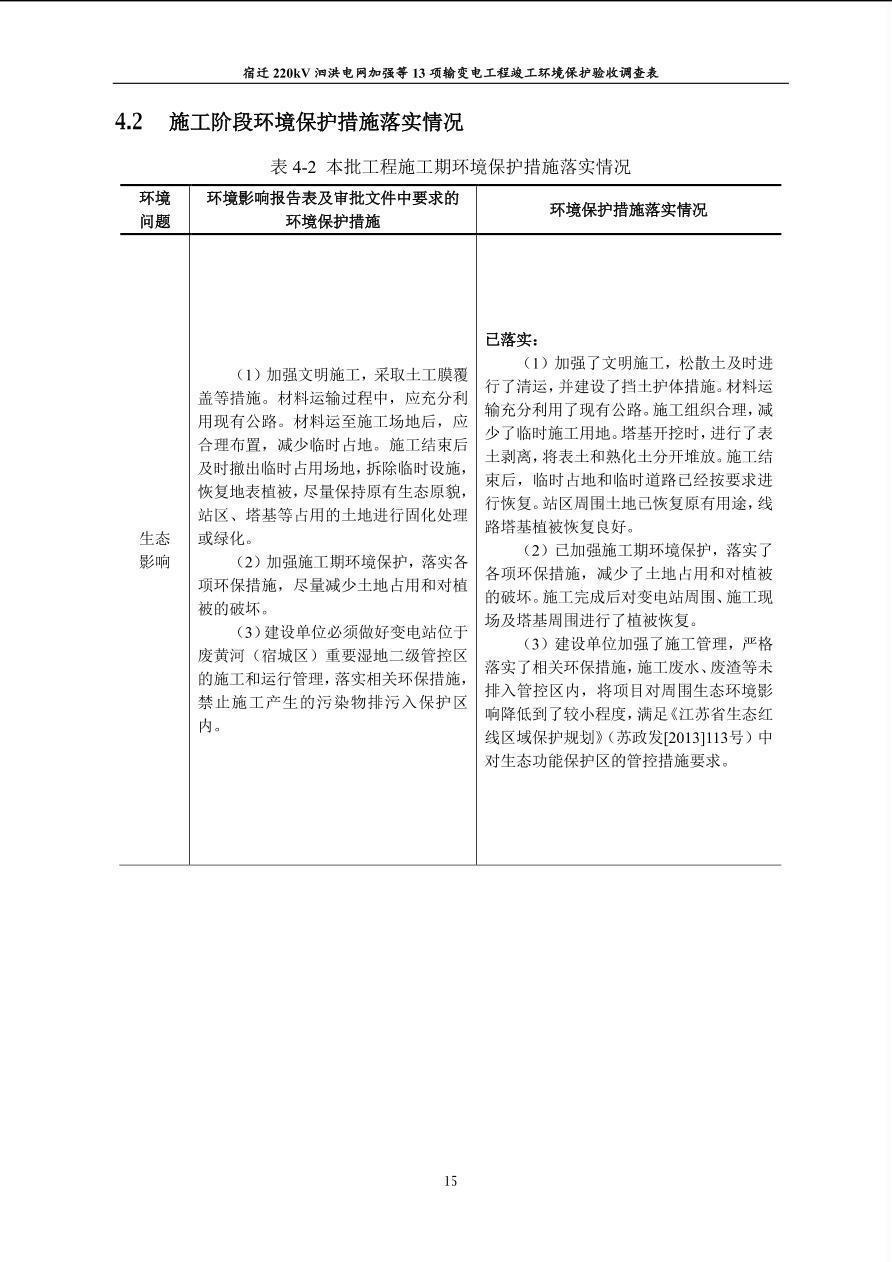 宿迁220kV泗洪电网加强等13项输变电工程竣工环境保护验收调查表

4.2 施工阶段环境保护措施落实情况

表4-2 本批工程施工期环境保护措施落实情况

| 环境问题 | 环境影响报告表及审批文件中要求的环境保护措施 | 环境保护措施落实情况 |
|---|---|---|
| 生态影响 | （1）加强文明施工，采取土工膜覆盖等措施。材料运输过程中，应充分利用现有公路。材料运至施工场地后，应合理布置，减少临时占地。施工结束后及时撤出临时占用场地，拆除临时设施，恢复地表植被，尽量保持原有生态原貌，站区、塔基等占用的土地进行固化处理或绿化。（2）加强施工期环境保护，落实各项环保措施，尽量减少土地占用和对植被的破坏。（3）建设单位必须做好变电站位于废黄河（宿城区）重要湿地二级管控区的施工和运行管理，落实相关环保措施，禁止施工产生的污染物排污入保护区内。 | 已落实：（1）加强了文明施工，松散土及时进行了清运，并建设了挡土护体措施。材料运输充分利用了现有公路。施工组织合理，减少了临时施工用地。塔基开挖时，进行了表土剥离，将表土和熟化土分开堆放。施工结束后，临时占地和临时道路已经按要求进行恢复。站区周围土地已恢复原有用途，线路塔基植被恢复良好。（2）已加强施工期环境保护，落实了各项环保措施，减少了土地占用和对植被的破坏。施工完成后对变电站周围、施工现场及塔基周围进行了植被恢复。（3）建设单位加强了施工管理，严格落实了相关环保措施，施工废水、废渣等未排入管控区内，将项目对周围生态环境影响降低到了较小程度，满足《江苏省生态红线区域保护规划》（苏政发[2013]113号）中对生态功能保护区的管控措施要求。 |

15